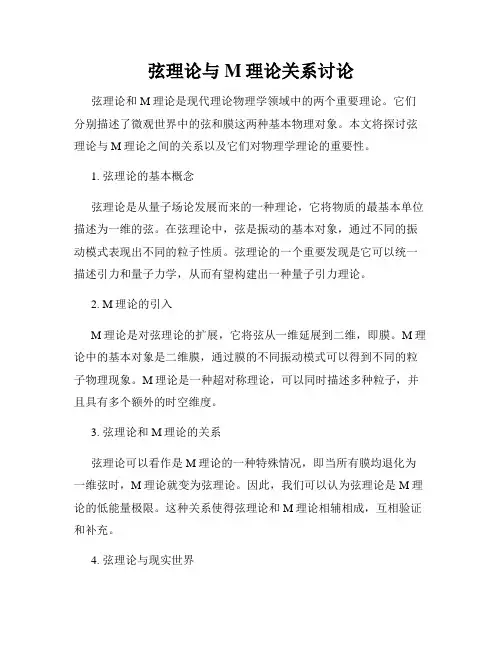 弦理论与 M 理论关系讨论

弦理论和 M 理论是现代理论物理学领域中的两个重要理论。它们分别描述了微观世界中的弦和膜这两种基本物理对象。本文将探讨弦理论与 M 理论之间的关系以及它们对物理学理论的重要性。

1. 弦理论的基本概念

弦理论是从量子场论发展而来的一种理论，它将物质的最基本单位描述为一维的弦。在弦理论中，弦是振动的基本对象，通过不同的振动模式表现出不同的粒子性质。弦理论的一个重要发现是它可以统一描述引力和量子力学，从而有望构建出一种量子引力理论。

2. M 理论的引入

M 理论是对弦理论的扩展，它将弦从一维延展到二维，即膜。M 理论中的基本对象是二维膜，通过膜的不同振动模式可以得到不同的粒子物理现象。M 理论是一种超对称理论，可以同时描述多种粒子，并且具有多个额外的时空维度。

3. 弦理论和 M 理论的关系

弦理论可以看作是 M 理论的一种特殊情况，即当所有膜均退化为一维弦时，M 理论就变为弦理论。因此，我们可以认为弦理论是 M 理论的低能量极限。这种关系使得弦理论和 M 理论相辅相成，互相验证和补充。

4. 弦理论与现实世界